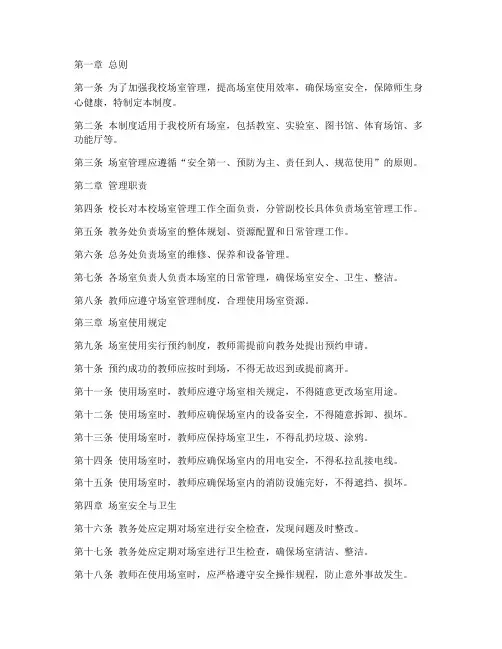 第一章 总则

第一条 为了加强我校场室管理，提高场室使用效率，确保场室安全，保障师生身心健康，特制定本制度。

第二条 本制度适用于我校所有场室，包括教室、实验室、图书馆、体育场馆、多功能厅等。

第三条 场室管理应遵循“安全第一、预防为主、责任到人、规范使用”的原则。

第二章 管理职责

第四条 校长对本校场室管理工作全面负责，分管副校长具体负责场室管理工作。

第五条 教务处负责场室的整体规划、资源配置和日常管理工作。

第六条 总务处负责场室的维修、保养和设备管理。

第七条 各场室负责人负责本场室的日常管理，确保场室安全、卫生、整洁。

第八条 教师应遵守场室管理制度，合理使用场室资源。

第三章 场室使用规定

第九条 场室使用实行预约制度，教师需提前向教务处提出预约申请。

第十条 预约成功的教师应按时到场，不得无故迟到或提前离开。

第十一条 使用场室时，教师应遵守场室相关规定，不得随意更改场室用途。

第十二条 使用场室时，教师应确保场室内的设备安全，不得随意拆卸、损坏。

第十三条 使用场室时，教师应保持场室卫生，不得乱扔垃圾、涂鸦。

第十四条 使用场室时，教师应确保场室内的用电安全，不得私拉乱接电线。

第十五条 使用场室时，教师应确保场室内的消防设施完好，不得遮挡、损坏。

第四章 场室安全与卫生

第十六条 教务处应定期对场室进行安全检查，发现问题及时整改。

第十七条 教务处应定期对场室进行卫生检查，确保场室清洁、整洁。

第十八条 教师在使用场室时，应严格遵守安全操作规程，防止意外事故发生。